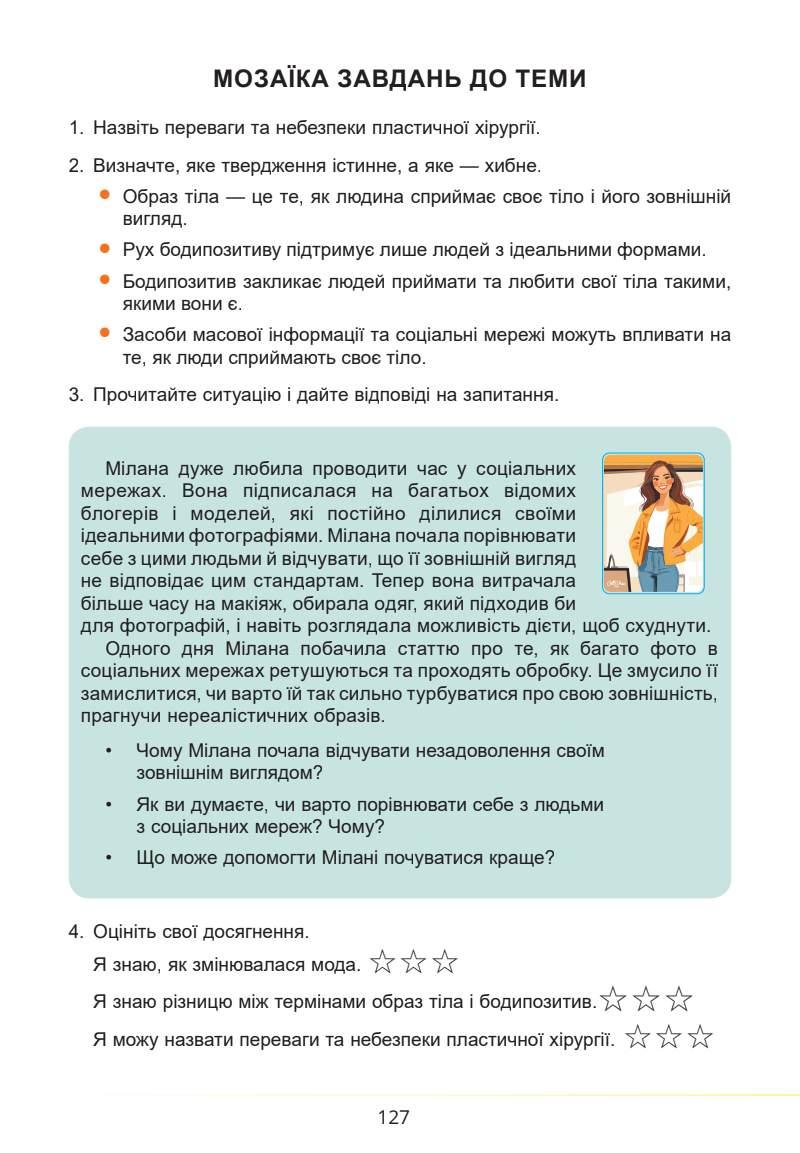 МОЗАЇКА ЗАВДАНЬ ДО ТЕМИ

1. Назвіть переваги та небезпеки пластичної хірургії.

2. Визначте, яке твердження істинне, а яке — хибне.

• Образ тіла — це те, як людина сприймає своє тіло і його зовнішній вигляд.

• Рух бодипозитиву підтримує лише людей з ідеальними формами.

• Бодипозитив закликає людей приймати та любити свої тіла такими, якими вони є.

• Засоби масової інформації та соціальні мережі можуть впливати на те, як люди сприймають своє тіло.

3. Прочитайте ситуацію і дайте відповіді на запитання.

Мілана дуже любила проводити час у соціальних мережах. Вона підписалася на багатьох відомих блогерів і моделей, які постійно ділилися своїми ідеальними фотографіями. Мілана почала порівнювати себе з цими людьми й відчувати, що її зовнішній вигляд не відповідає цим стандартам. Тепер вона витрачала більше часу на макіяж, обирала одяг, який підходив би для фотографій, і навіть розглядала можливість дієти, щоб схуднути.

Одного дня Мілана побачила статтю про те, як багато фото в соціальних мережах ретушуються та проходять обробку. Це змусило її замислитися, чи варто їй так сильно турбуватися про свою зовнішність, прагнучи нереалістичних образів.

• Чому Мілана почала відчувати незадоволення своїм зовнішнім виглядом?

• Як ви думаєте, чи варто порівнювати себе з людьми з соціальних мереж? Чому?

• Що може допомогти Мілані почуватися краще?

4. Оцініть свої досягнення.

Я знаю, як змінювалася мода. ☆ ☆ ☆

Я знаю різницю між термінами образ тіла і бодипозитив. ☆ ☆ ☆

Я можу назвати переваги та небезпеки пластичної хірургії. ☆ ☆ ☆

127